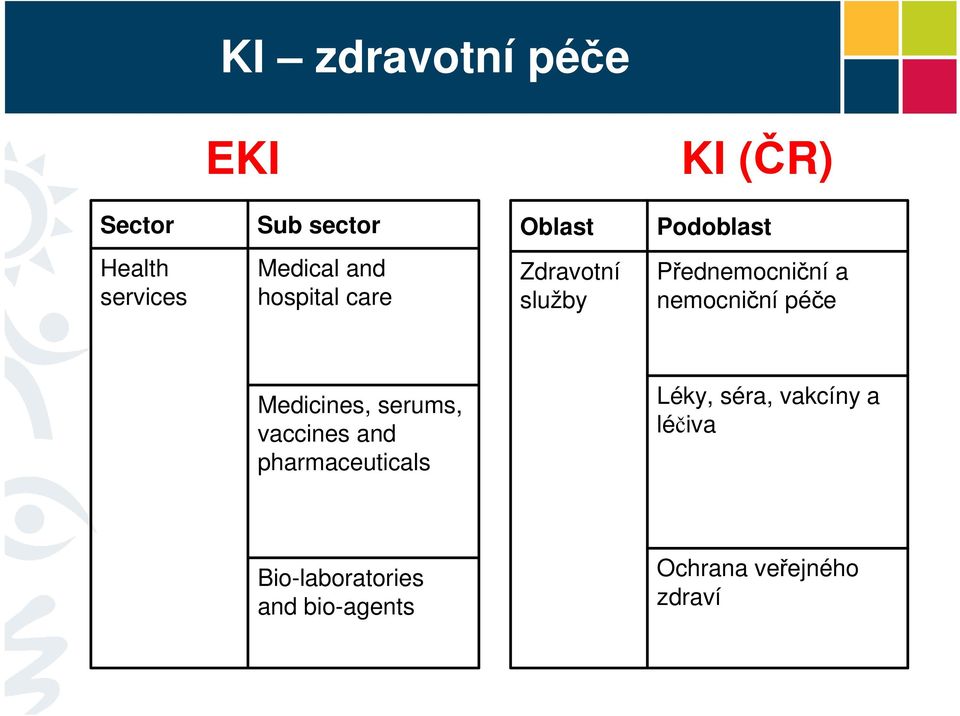 KI – zdravotní péče

EKI

| Sector | Sub sector |
|---|---|
| Health services | Medical and hospital care |
| | Medicines, serums, vaccines and pharmaceuticals |
| | Bio-laboratories and bio-agents |

KI (ČR)

| Oblast | Podoblast |
|---|---|
| Zdravotní služby | Přednemocniční a nemocniční péče |
| | Léky, séra, vakcíny a léčiva |
| | Ochrana veřejného zdraví |